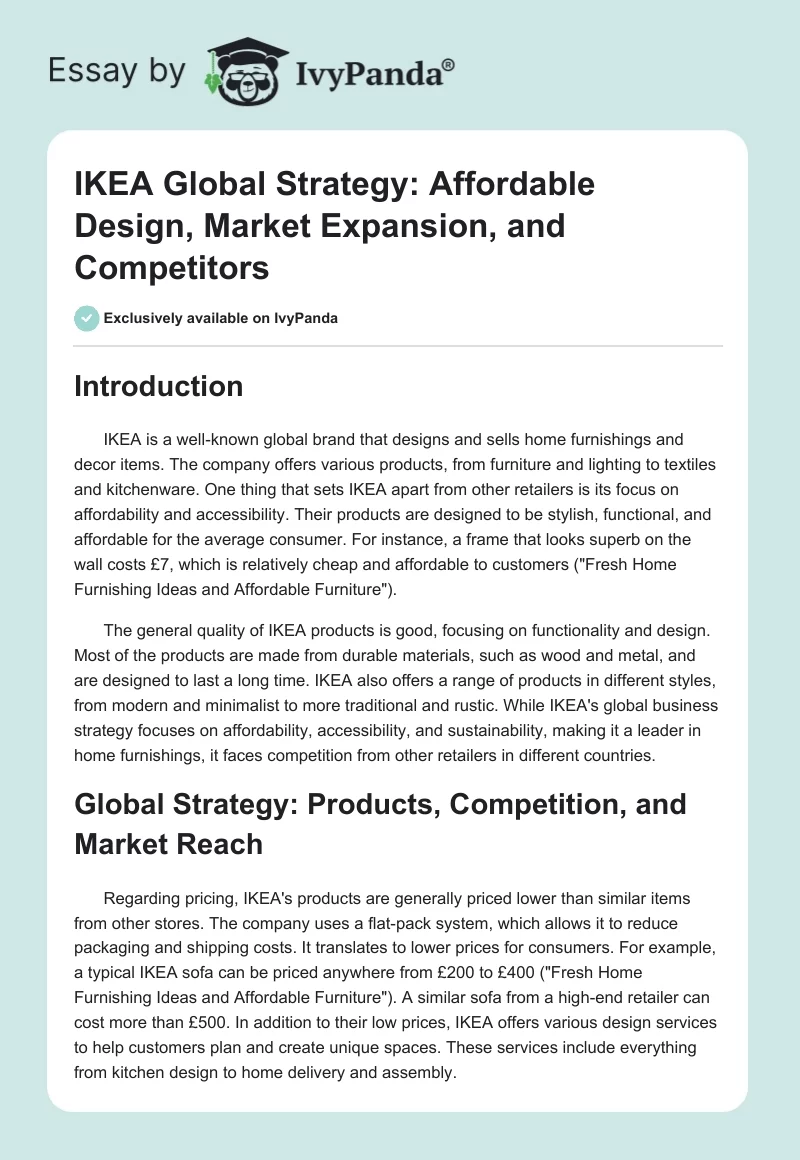 Essay by IvyPanda®

IKEA Global Strategy: Affordable Design, Market Expansion, and Competitors

Exclusively available on IvyPanda

Introduction

IKEA is a well-known global brand that designs and sells home furnishings and decor items. The company offers various products, from furniture and lighting to textiles and kitchenware. One thing that sets IKEA apart from other retailers is its focus on affordability and accessibility. Their products are designed to be stylish, functional, and affordable for the average consumer. For instance, a frame that looks superb on the wall costs £7, which is relatively cheap and affordable to customers ("Fresh Home Furnishing Ideas and Affordable Furniture").

The general quality of IKEA products is good, focusing on functionality and design. Most of the products are made from durable materials, such as wood and metal, and are designed to last a long time. IKEA also offers a range of products in different styles, from modern and minimalist to more traditional and rustic. While IKEA's global business strategy focuses on affordability, accessibility, and sustainability, making it a leader in home furnishings, it faces competition from other retailers in different countries.

Global Strategy: Products, Competition, and Market Reach

Regarding pricing, IKEA's products are generally priced lower than similar items from other stores. The company uses a flat-pack system, which allows it to reduce packaging and shipping costs. It translates to lower prices for consumers. For example, a typical IKEA sofa can be priced anywhere from £200 to £400 ("Fresh Home Furnishing Ideas and Affordable Furniture"). A similar sofa from a high-end retailer can cost more than £500. In addition to their low prices, IKEA offers various design services to help customers plan and create unique spaces. These services include everything from kitchen design to home delivery and assembly.